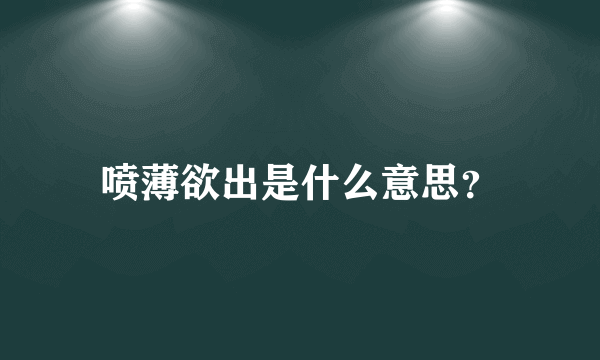 喷薄欲出是什么意思？